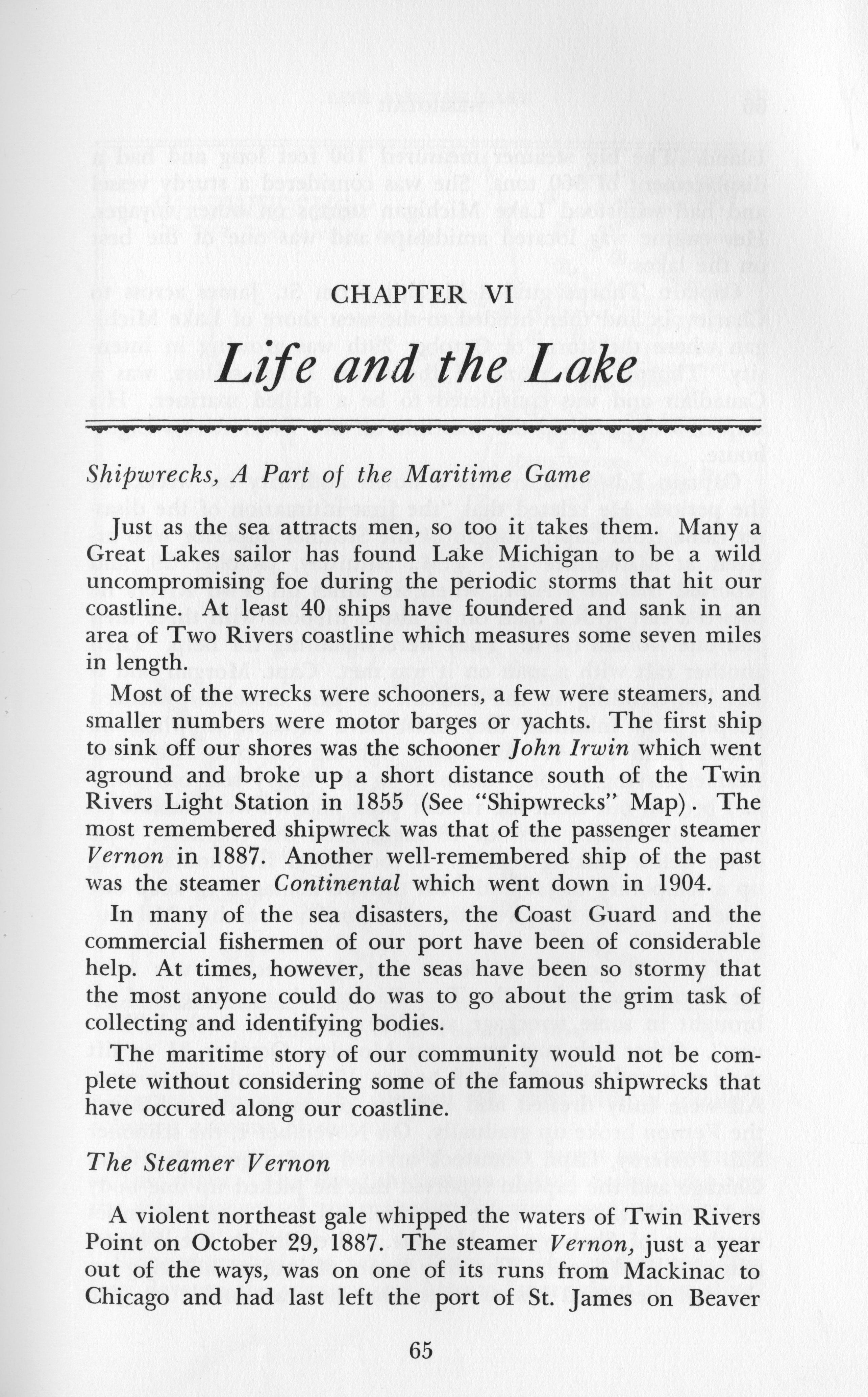 CHAPTER VI

Life and the Lake

Shipwrecks, A Part of the Maritime Game

Just as the sea attracts men, so too it takes them. Many a Great Lakes sailor has found Lake Michigan to be a wild uncompromising foe during the periodic storms that hit our coastline. At least 40 ships have foundered and sank in an area of Two Rivers coastline which measures some seven miles in length.

Most of the wrecks were schooners, a few were steamers, and smaller numbers were motor barges or yachts. The first ship to sink off our shores was the schooner John Irwin which went aground and broke up a short distance south of the Twin Rivers Light Station in 1855 (See "Shipwrecks" Map). The most remembered shipwreck was that of the passenger steamer Vernon in 1887. Another well-remembered ship of the past was the steamer Continental which went down in 1904.

In many of the sea disasters, the Coast Guard and the commercial fishermen of our port have been of considerable help. At times, however, the seas have been so stormy that the most anyone could do was to go about the grim task of collecting and identifying bodies.

The maritime story of our community would not be complete without considering some of the famous shipwrecks that have occured along our coastline.

The Steamer Vernon

A violent northeast gale whipped the waters of Twin Rivers Point on October 29, 1887. The steamer Vernon, just a year out of the ways, was on one of its runs from Mackinac to Chicago and had last left the port of St. James on Beaver

65